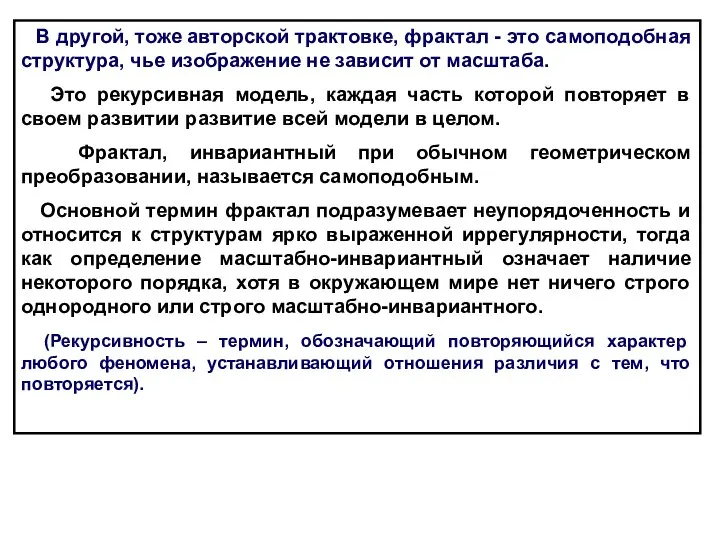 В другой, тоже авторской трактовке, фрактал - это самоподобная структура, чье изображение не зависит от масштаба.

Это рекурсивная модель, каждая часть которой повторяет в своем развитии развитие всей модели в целом.

Фрактал, инвариантный при обычном геометрическом преобразовании, называется самоподобным.

Основной термин фрактал подразумевает неупорядоченность и относится к структурам ярко выраженной иррегулярности, тогда как определение масштабно-инвариантный означает наличие некоторого порядка, хотя в окружающем мире нет ничего строго однородного или строго масштабно-инвариантного.

(Рекурсивность – термин, обозначающий повторяющийся характер любого феномена, устанавливающий отношения различия с тем, что повторяется).